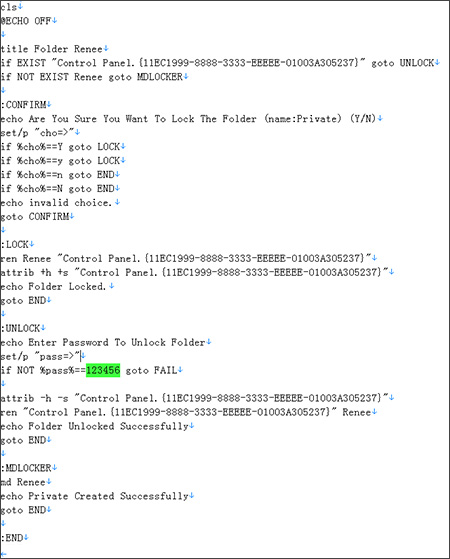 cls
@ECHO OFF

title Folder Renee
if EXIST "Control Panel.{11EC1999-8888-3333-EEEEE-01003A305237}" goto UNLOCK
if NOT EXIST Renee goto MDLOCKER

:CONFIRM
echo Are You Sure You Want To Lock The Folder (name:Private) (Y/N)
set/p "cho=>"
if %cho%==Y goto LOCK
if %cho%==y goto LOCK
if %cho%==n goto END
if %cho%==N goto END
echo invalid choice.
goto CONFIRM

:LOCK
ren Renee "Control Panel.{11EC1999-8888-3333-EEEEE-01003A305237}"
attrib +h +s "Control Panel.{11EC1999-8888-3333-EEEEE-01003A305237}"
echo Folder Locked.
goto END

:UNLOCK
echo Enter Password To Unlock Folder
set/p "pass=>"
if NOT %pass%==123456 goto FAIL

attrib -h -s "Control Panel.{11EC1999-8888-3333-EEEEE-01003A305237}"
ren "Control Panel.{11EC1999-8888-3333-EEEEE-01003A305237}" Renee
echo Folder Unlocked Successfully
goto END

:MDLOCKER
md Renee
echo Private Created Successfully
goto END

:END